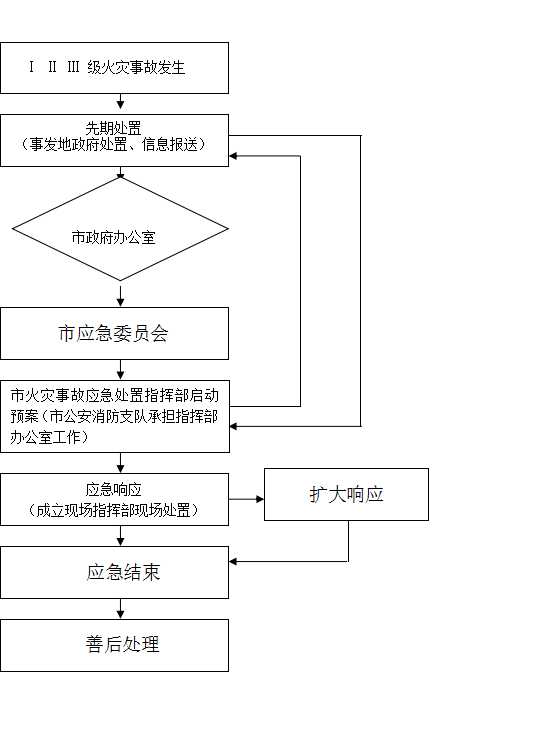 Ⅰ Ⅱ Ⅲ 级火灾事故发生

先期处置
（事发地政府处置、信息报送）

市政府办公室

市应急委员会

市火灾事故应急处置指挥部启动预案（市公安消防支队承担指挥部办公室工作）

应急响应
（成立现场指挥部现场处置）

扩大响应

应急结束

善后处理